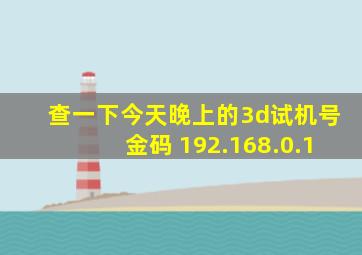 查一下今天晚上的3d试机号金码 192.168.0.1